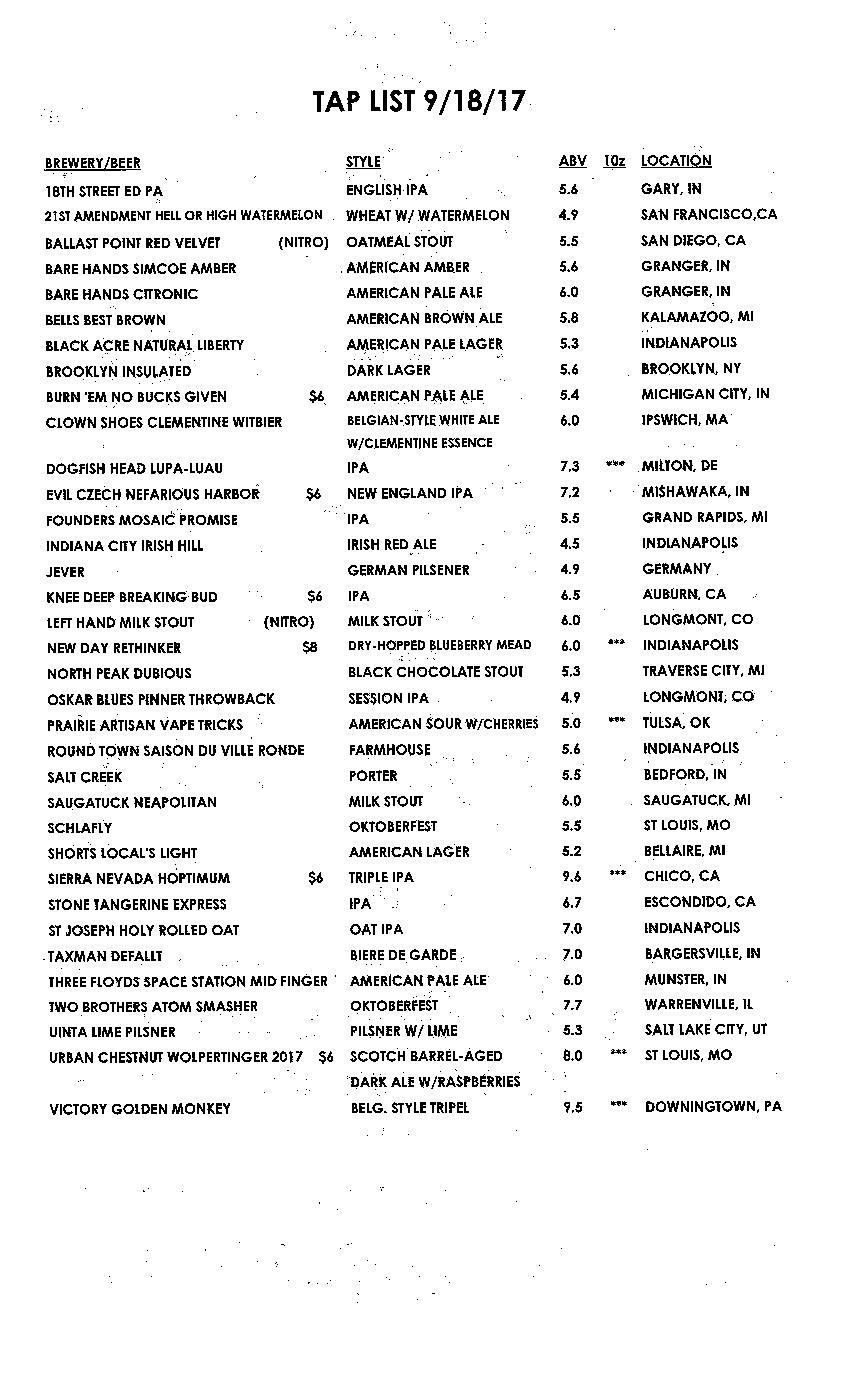 TAP LIST 9/18/17

| BREWERY/BEER | STYLE | ABV | 10z | LOCATION |
|---|---|---|---|---|
| 18TH STREET ED PA | ENGLISH IPA | 5.6 | | GARY, IN |
| 21ST AMENDMENT HELL OR HIGH WATERMELON | WHEAT W/ WATERMELON | 4.9 | | SAN FRANCISCO,CA |
| BALLAST POINT RED VELVET (NITRO) | OATMEAL STOUT | 5.5 | | SAN DIEGO, CA |
| BARE HANDS SIMCOE AMBER | AMERICAN AMBER | 5.6 | | GRANGER, IN |
| BARE HANDS CITRONIC | AMERICAN PALE ALE | 6.0 | | GRANGER, IN |
| BELLS BEST BROWN | AMERICAN BROWN ALE | 5.8 | | KALAMAZOO, MI |
| BLACK ACRE NATURAL LIBERTY | AMERICAN PALE LAGER | 5.3 | | INDIANAPOLIS |
| BROOKLYN INSULATED | DARK LAGER | 5.6 | | BROOKLYN, NY |
| BURN 'EM NO BUCKS GIVEN $6 | AMERICAN PALE ALE | 5.4 | | MICHIGAN CITY, IN |
| CLOWN SHOES CLEMENTINE WITBIER | BELGIAN-STYLE WHITE ALE W/CLEMENTINE ESSENCE | 6.0 | | IPSWICH, MA |
| DOGFISH HEAD LUPA-LUAU | IPA | 7.3 | *** | MILTON, DE |
| EVIL CZECH NEFARIOUS HARBOR $6 | NEW ENGLAND IPA | 7.2 | | MISHAWAKA, IN |
| FOUNDERS MOSAIC PROMISE | IPA | 5.5 | | GRAND RAPIDS, MI |
| INDIANA CITY IRISH HILL | IRISH RED ALE | 4.5 | | INDIANAPOLIS |
| JEVER | GERMAN PILSENER | 4.9 | | GERMANY |
| KNEE DEEP BREAKING BUD $6 | IPA | 6.5 | | AUBURN, CA |
| LEFT HAND MILK STOUT (NITRO) | MILK STOUT | 6.0 | | LONGMONT, CO |
| NEW DAY RETHINKER $8 | DRY-HOPPED BLUEBERRY MEAD | 6.0 | *** | INDIANAPOLIS |
| NORTH PEAK DUBIOUS | BLACK CHOCOLATE STOUT | 5.3 | | TRAVERSE CITY, MI |
| OSKAR BLUES PINNER THROWBACK | SESSION IPA | 4.9 | | LONGMONT, CO |
| PRAIRIE ARTISAN VAPE TRICKS | AMERICAN SOUR W/CHERRIES | 5.0 | *** | TULSA, OK |
| ROUND TOWN SAISON DU VILLE RONDE | FARMHOUSE | 5.6 | | INDIANAPOLIS |
| SALT CREEK | PORTER | 5.5 | | BEDFORD, IN |
| SAUGATUCK NEAPOLITAN | MILK STOUT | 6.0 | | SAUGATUCK, MI |
| SCHLAFLY | OKTOBERFEST | 5.5 | | ST LOUIS, MO |
| SHORTS LOCAL'S LIGHT | AMERICAN LAGER | 5.2 | | BELLAIRE, MI |
| SIERRA NEVADA HOPTIMUM $6 | TRIPLE IPA | 9.6 | *** | CHICO, CA |
| STONE TANGERINE EXPRESS | IPA | 6.7 | | ESCONDIDO, CA |
| ST JOSEPH HOLY ROLLED OAT | OAT IPA | 7.0 | | INDIANAPOLIS |
| TAXMAN DEFALLT | BIERE DE GARDE | 7.0 | | BARGERSVILLE, IN |
| THREE FLOYDS SPACE STATION MID FINGER | AMERICAN PALE ALE | 6.0 | | MUNSTER, IN |
| TWO BROTHERS ATOM SMASHER | OKTOBERFEST | 7.7 | | WARRENVILLE, IL |
| UINTA LIME PILSNER | PILSNER W/ LIME | 5.3 | | SALT LAKE CITY, UT |
| URBAN CHESTNUT WOLPERTINGER 2017 $6 | SCOTCH BARREL-AGED DARK ALE W/RASPBERRIES | 8.0 | *** | ST LOUIS, MO |
| VICTORY GOLDEN MONKEY | BELG. STYLE TRIPEL | 9.5 | *** | DOWNINGTOWN, PA |